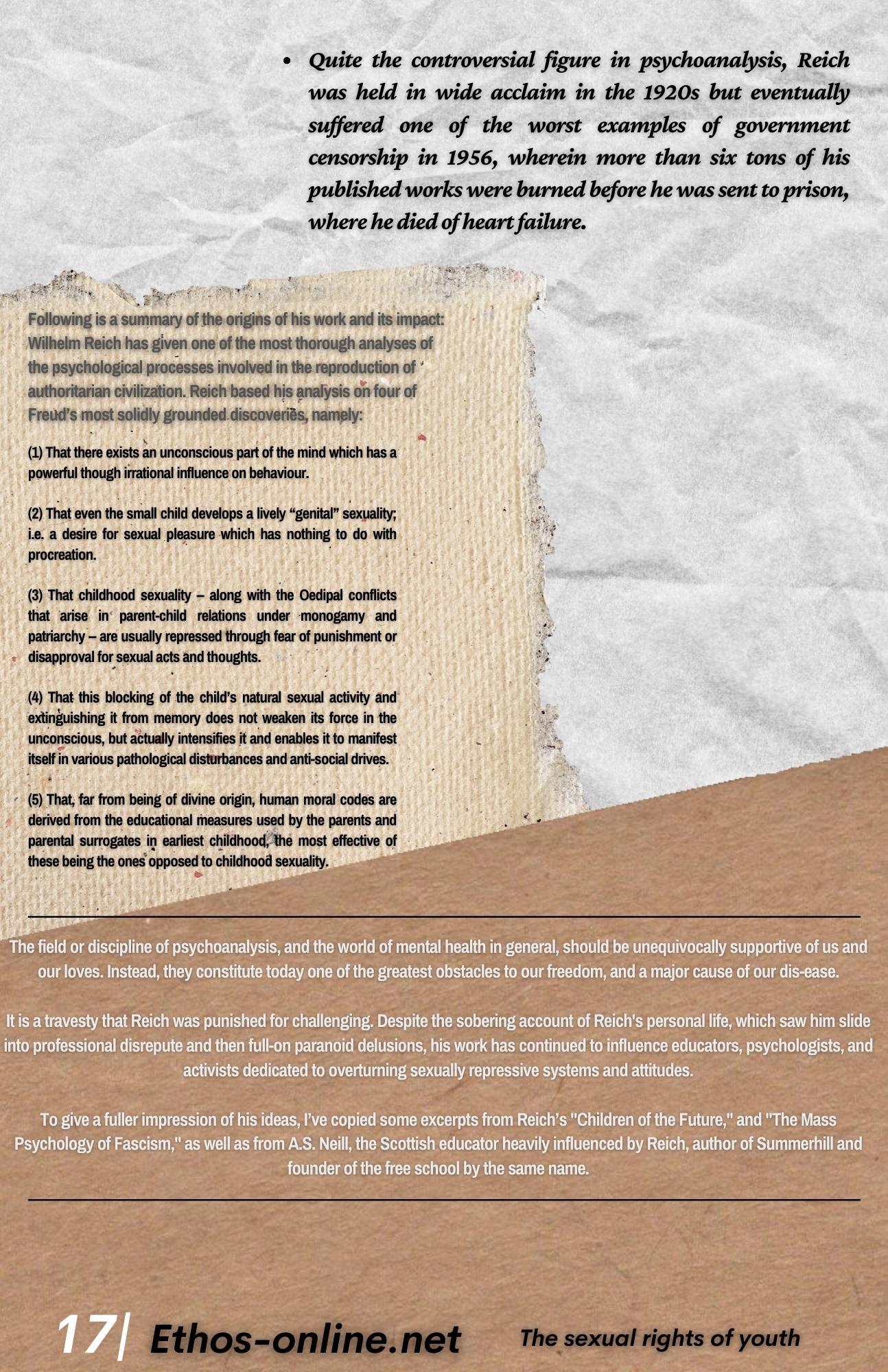 • Quite the controversial figure in psychoanalysis, Reich was held in wide acclaim in the 1920s but eventually suffered one of the worst examples of government censorship in 1956, wherein more than six tons of his published works were burned before he was sent to prison, where he died of heart failure.

Following is a summary of the origins of his work and its impact: Wilhelm Reich has given one of the most thorough analyses of the psychological processes involved in the reproduction of authoritarian civilization. Reich based his analysis on four of Freud's most solidly grounded discoveries, namely:

(1) That there exists an unconscious part of the mind which has a powerful though irrational influence on behaviour.

(2) That even the small child develops a lively "genital" sexuality; i.e. a desire for sexual pleasure which has nothing to do with procreation.

(3) That childhood sexuality – along with the Oedipal conflicts that arise in parent-child relations under monogamy and patriarchy – are usually repressed through fear of punishment or disapproval for sexual acts and thoughts.

(4) That this blocking of the child's natural sexual activity and extinguishing it from memory does not weaken its force in the unconscious, but actually intensifies it and enables it to manifest itself in various pathological disturbances and anti-social drives.

(5) That, far from being of divine origin, human moral codes are derived from the educational measures used by the parents and parental surrogates in earliest childhood, the most effective of these being the ones opposed to childhood sexuality.

The field or discipline of psychoanalysis, and the world of mental health in general, should be unequivocally supportive of us and our loves. Instead, they constitute today one of the greatest obstacles to our freedom, and a major cause of our dis-ease.

It is a travesty that Reich was punished for challenging. Despite the sobering account of Reich's personal life, which saw him slide into professional disrepute and then full-on paranoid delusions, his work has continued to influence educators, psychologists, and activists dedicated to overturning sexually repressive systems and attitudes.

To give a fuller impression of his ideas, I've copied some excerpts from Reich's "Children of the Future," and "The Mass Psychology of Fascism," as well as from A.S. Neill, the Scottish educator heavily influenced by Reich, author of Summerhill and founder of the free school by the same name.

17| Ethos-online.net The sexual rights of youth